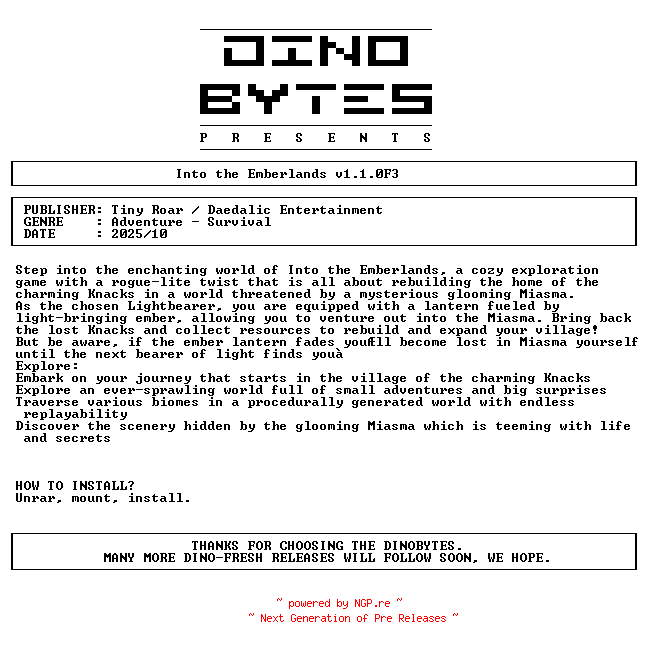 DINO
BYTES
P R E S E N T S

Into the Emberlands v1.1.0F3

PUBLISHER: Tiny Roar / Daedalic Entertainment
GENRE : Adventure - Survival
DATE : 2025/10

Step into the enchanting world of Into the Emberlands, a cozy exploration game with a rogue-lite twist that is all about rebuilding the home of the charming Knacks in a world threatened by a mysterious glooming Miasma.
As the chosen Lightbearer, you are equipped with a lantern fueled by light-bringing ember, allowing you to venture out into the Miasma. Bring back the lost Knacks and collect resources to rebuild and expand your village!
But be aware, if the ember lantern fades youÆll become lost in Miasma yourself until the next bearer of light finds youà
Explore:
Embark on your journey that starts in the village of the charming Knacks
Explore an ever-sprawling world full of small adventures and big surprises
Traverse various biomes in a procedurally generated world with endless replayability
Discover the scenery hidden by the glooming Miasma which is teeming with life and secrets

HOW TO INSTALL?
Unrar, mount, install.

THANKS FOR CHOOSING THE DINOBYTES.
MANY MORE DINO-FRESH RELEASES WILL FOLLOW SOON, WE HOPE.

~ powered by NGP.re ~
~ Next Generation of Pre Releases ~